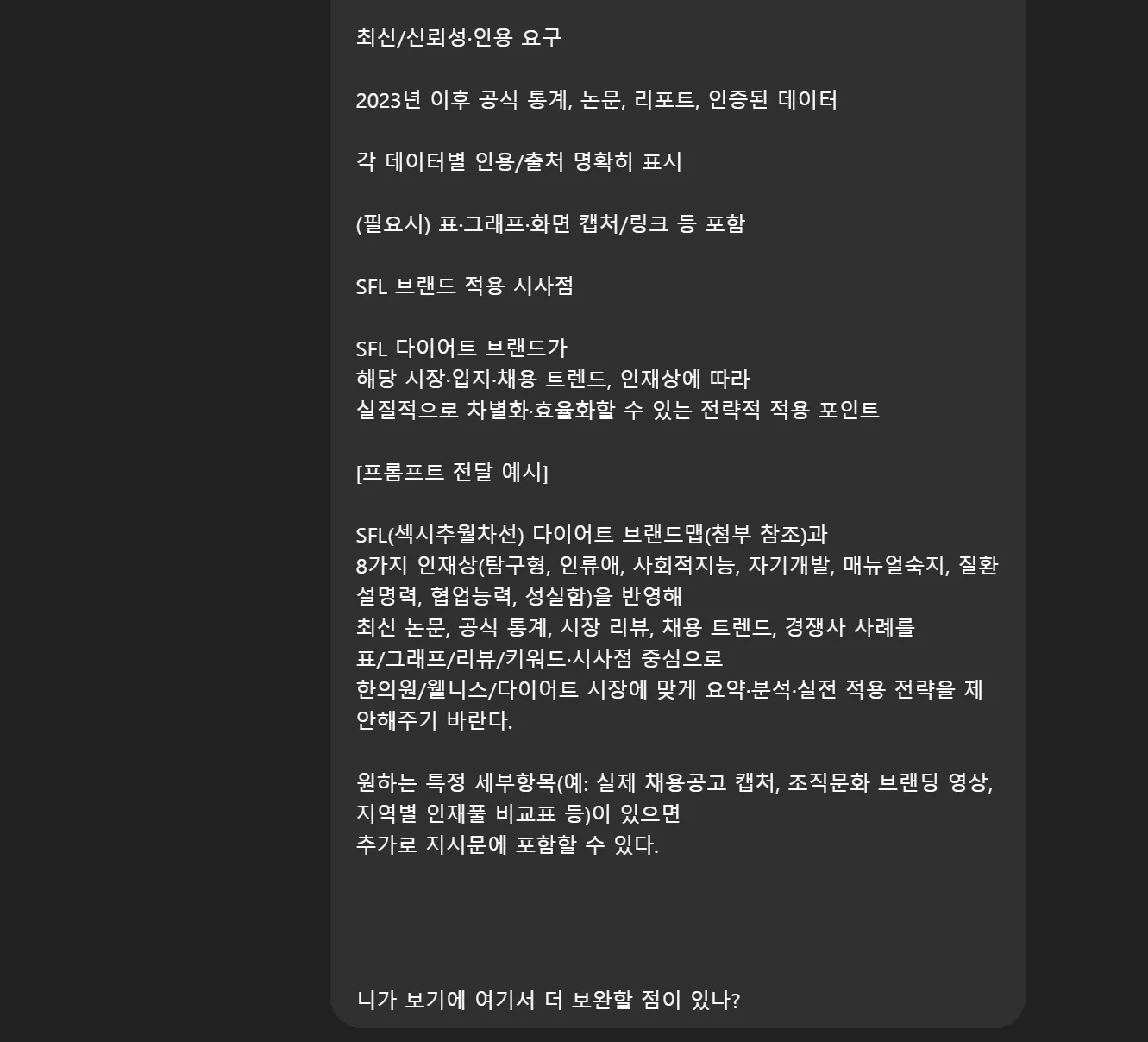 최신/신뢰성·인용 요구

2023년 이후 공식 통계, 논문, 리포트, 인증된 데이터

각 데이터별 인용/출처 명확히 표시

(필요시) 표·그래프·화면 캡처/링크 등 포함

SFL 브랜드 적용 시사점

SFL 다이어트 브랜드가
해당 시장·입지·채용 트렌드, 인재상에 따라
실질적으로 차별화·효율화할 수 있는 전략적 적용 포인트

[프롬프트 전달 예시]

SFL(섹시추월차선) 다이어트 브랜드맵(첨부 참조)과
8가지 인재상(탐구형, 인류애, 사회적지능, 자기개발, 매뉴얼숙지, 질환설명력, 협업능력, 성실함)을 반영해
최신 논문, 공식 통계, 시장 리뷰, 채용 트렌드, 경쟁사 사례를
표/그래프/리뷰/키워드·시사점 중심으로
한의원/웰니스/다이어트 시장에 맞게 요약·분석·실전 적용 전략을 제안해주기 바란다.

원하는 특정 세부항목(예: 실제 채용공고 캡처, 조직문화 브랜딩 영상, 지역별 인재풀 비교표 등)이 있으면
추가로 지시문에 포함할 수 있다.

니가 보기에 여기서 더 보완할 점이 있나?